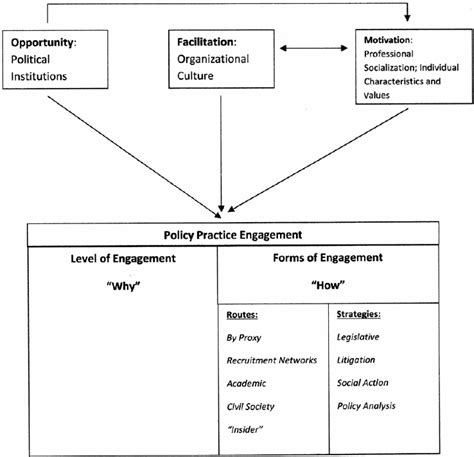 Opportunity: Political Institutions

Facilitation: Organizational Culture

Motivation: Professional Socialization; Individual Characteristics and Values

Policy Practice Engagement

Level of Engagement

"Why"

Forms of Engagement

"How"

Routes:

By Proxy

Recruitment Networks

Academic

Civil Society

"Insider"

Strategies:

Legislative

Litigation

Social Action

Policy Analysis